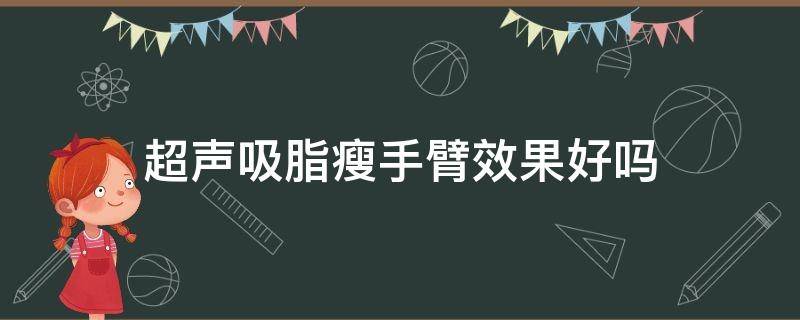 超声吸脂瘦手臂效果好吗